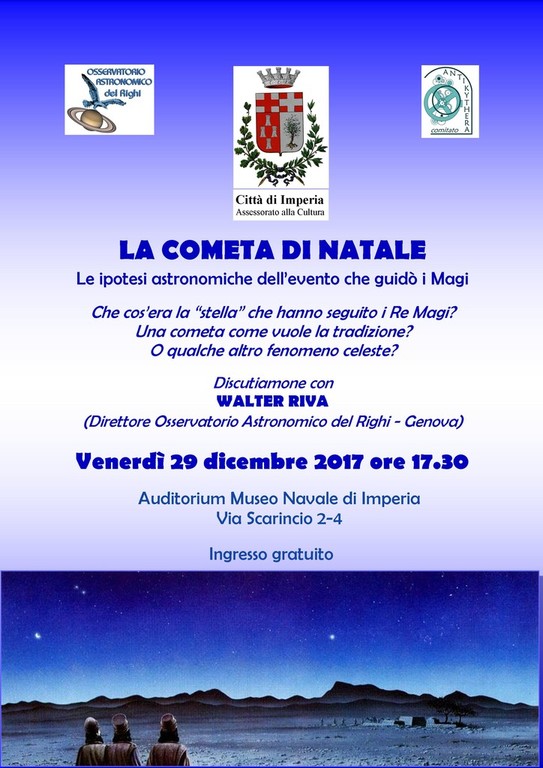 OSSERVATORIO ASTRONOMICO del Righi

Città di Imperia
Assessorato alla Cultura

ANTIKYTHERA
comitato

LA COMETA DI NATALE
Le ipotesi astronomiche dell'evento che guidò i Magi

Che cos'era la "stella" che hanno seguito i Re Magi?
Una cometa come vuole la tradizione?
O qualche altro fenomeno celeste?

Discutiamone con
WALTER RIVA
(Direttore Osservatorio Astronomico del Righi - Genova)

Venerdì 29 dicembre 2017 ore 17.30

Auditorium Museo Navale di Imperia
Via Scarincio 2-4

Ingresso gratuito